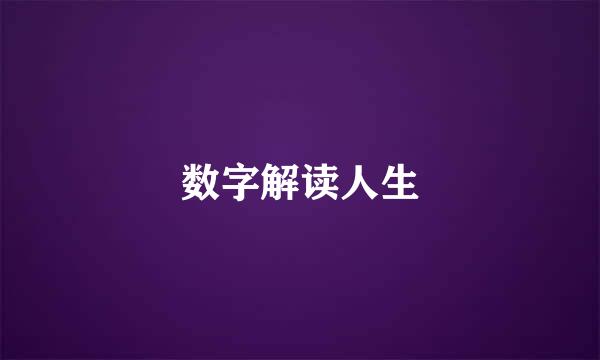 数字解读人生